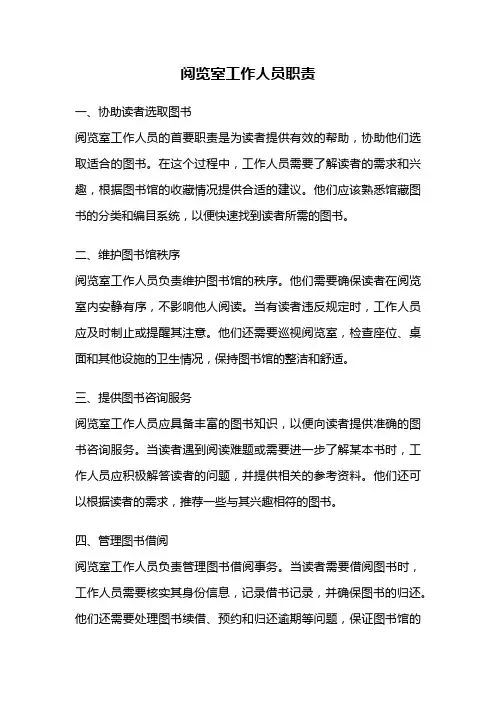 阅览室工作人员职责

一、协助读者选取图书

阅览室工作人员的首要职责是为读者提供有效的帮助，协助他们选取适合的图书。在这个过程中，工作人员需要了解读者的需求和兴趣，根据图书馆的收藏情况提供合适的建议。他们应该熟悉馆藏图书的分类和编目系统，以便快速找到读者所需的图书。

二、维护图书馆秩序

阅览室工作人员负责维护图书馆的秩序。他们需要确保读者在阅览室内安静有序，不影响他人阅读。当有读者违反规定时，工作人员应及时制止或提醒其注意。他们还需要巡视阅览室，检查座位、桌面和其他设施的卫生情况，保持图书馆的整洁和舒适。

三、提供图书咨询服务

阅览室工作人员应具备丰富的图书知识，以便向读者提供准确的图书咨询服务。当读者遇到阅读难题或需要进一步了解某本书时，工作人员应积极解答读者的问题，并提供相关的参考资料。他们还可以根据读者的需求，推荐一些与其兴趣相符的图书。

四、管理图书借阅

阅览室工作人员负责管理图书借阅事务。当读者需要借阅图书时，工作人员需要核实其身份信息，记录借书记录，并确保图书的归还。他们还需要处理图书续借、预约和归还逾期等问题，保证图书馆的